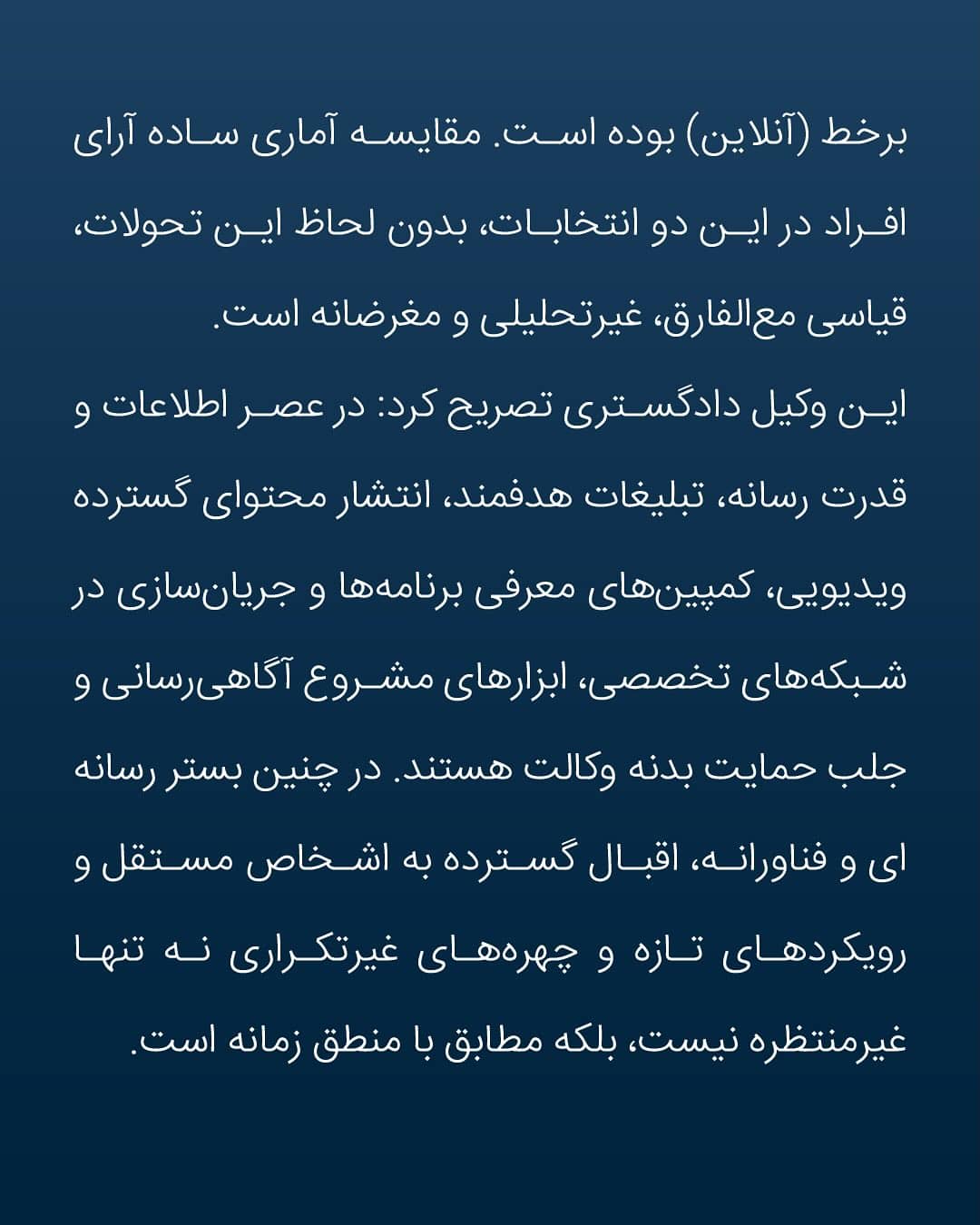 برخط (آنلاین) بوده است. مقایسه آماری ساده آرای افراد در این دو انتخابات، بدون لحاظ این تحولات، قیاسی مع‌الفارق، غیرتحلیلی و مغرضانه است.

این وکیل دادگستری تصریح کرد: در عصر اطلاعات و قدرت رسانه، تبلیغات هدفمند، انتشار محتوای گسترده ویدیویی، کمپین‌های معرفی برنامه‌ها و جریان‌سازی در شبکه‌های تخصصی، ابزارهای مشروع آگاهی‌رسانی و جلب حمایت بدنه وکالت هستند. در چنین بستر رسانه ای و فناورانه، اقبال گسترده به اشخاص مستقل و رویکردهای تازه و چهره‌های غیرتکراری نه تنها غیرمنتظره نیست، بلکه مطابق با منطق زمانه است.